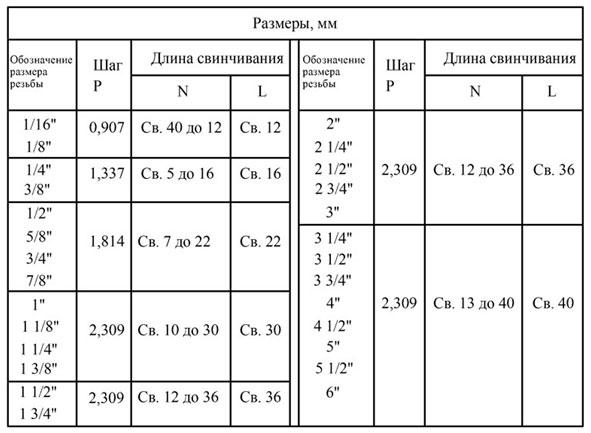 Размеры, мм

| Обозначение размера резьбы | Шаг P | Длина свинчивания N | Длина свинчивания L |
|---|---|---|---|
| 1/16" 1/8" | 0,907 | Св. 40 до 12 | Св. 12 |
| 1/4" 3/8" | 1,337 | Св. 5 до 16 | Св. 16 |
| 1/2" 5/8" 3/4" 7/8" | 1,814 | Св. 7 до 22 | Св. 22 |
| 1" 1 1/8" 1 1/4" 1 3/8" | 2,309 | Св. 10 до 30 | Св. 30 |
| 1 1/2" 1 3/4" | 2,309 | Св. 12 до 36 | Св. 36 |

| Обозначение размера резьбы | Шаг P | Длина свинчивания N | Длина свинчивания L |
|---|---|---|---|
| 2" 2 1/4" 2 1/2" 2 3/4" 3" | 2,309 | Св. 12 до 36 | Св. 36 |
| 3 1/4" 3 1/2" 3 3/4" 4" 4 1/2" 5" 5 1/2" 6" | 2,309 | Св. 13 до 40 | Св. 40 |